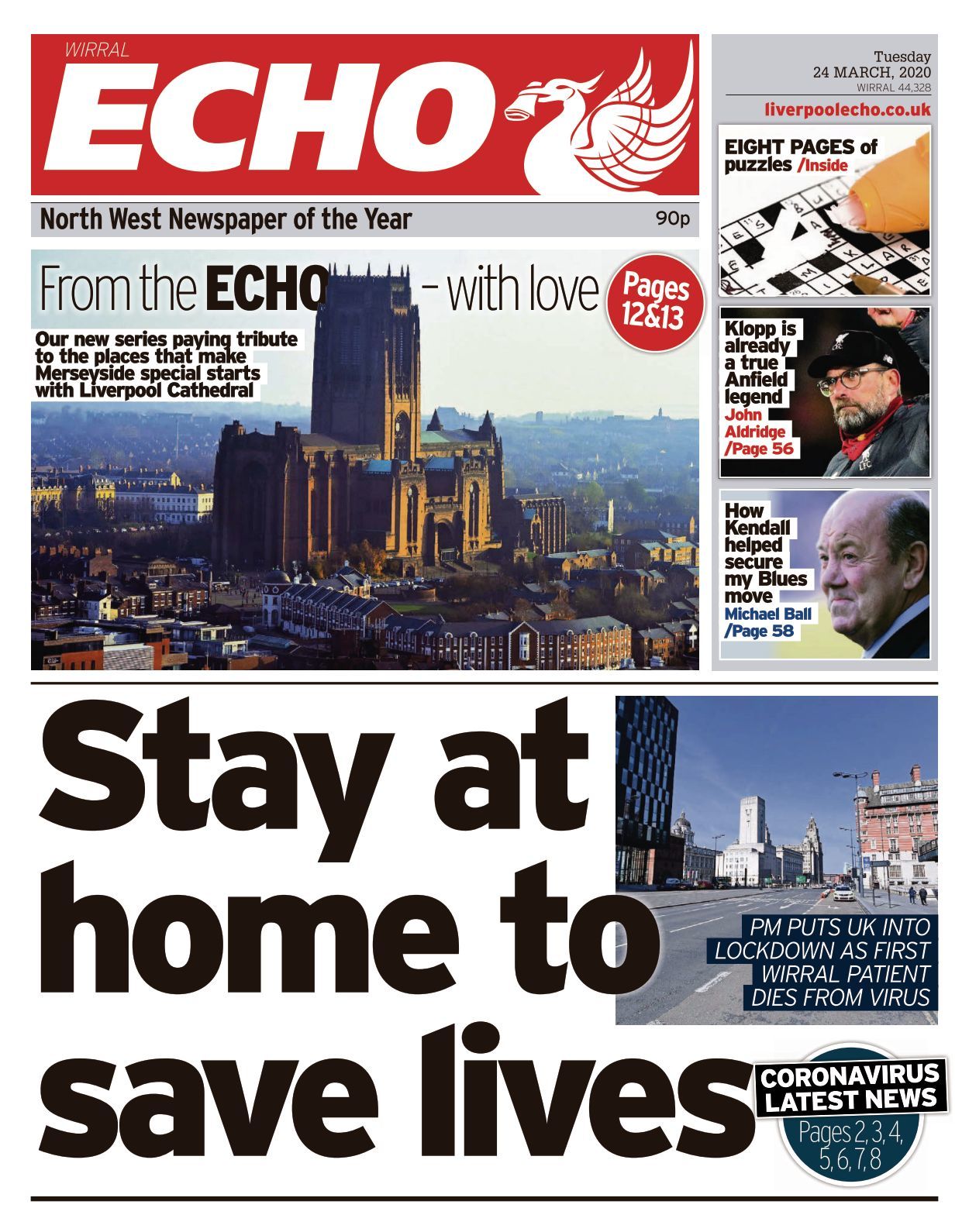 WIRRAL
ECHO

Tuesday
24 MARCH, 2020
WIRRAL 44,328

liverpoolecho.co.uk

North West Newspaper of the Year

90p

EIGHT PAGES of puzzles /Inside

From the ECHO – with love

Pages 12&13

Our new series paying tribute to the places that make Merseyside special starts with Liverpool Cathedral

Klopp is already a true Anfield legend
John Aldridge
/Page 56

How Kendall helped secure my Blues move
Michael Ball
/Page 58

Stay at home to save lives

PM PUTS UK INTO LOCKDOWN AS FIRST WIRRAL PATIENT DIES FROM VIRUS

CORONAVIRUS LATEST NEWS
Pages 2, 3, 4, 5, 6, 7, 8